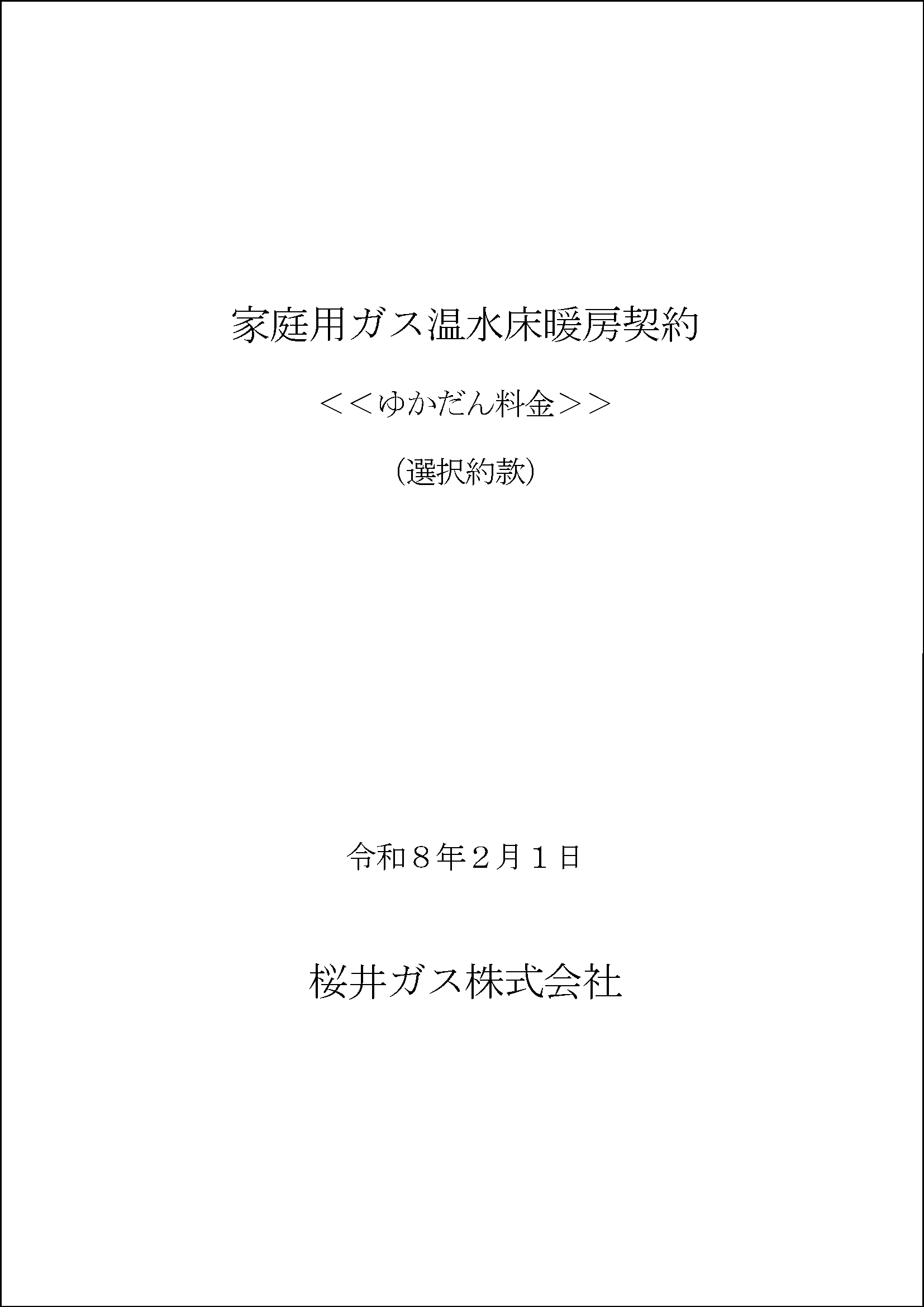 家庭用ガス温水床暖房契約

＜＜ゆかだん料金＞＞

（選択約款）

令和８年２月１日

桜井ガス株式会社